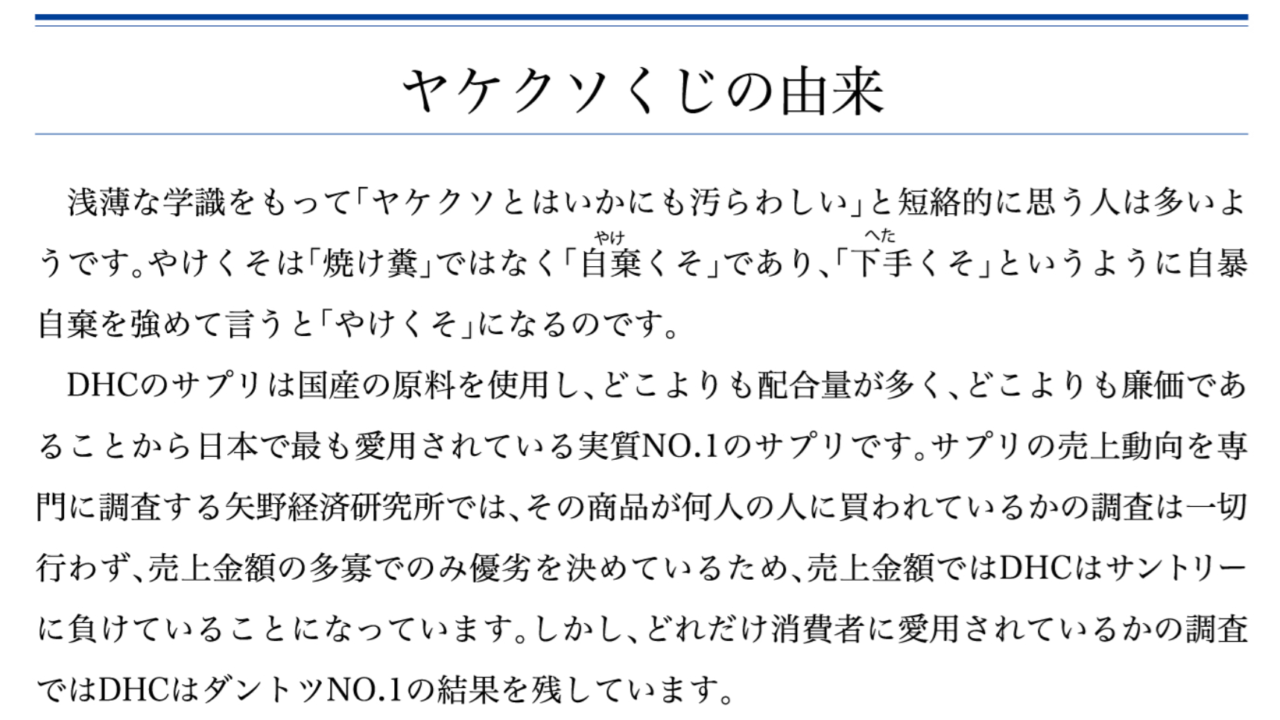 ヤケクソくじの由来

浅薄な学識をもって「ヤケクソとはいかにも汚らわしい」と短絡的に思う人は多いようです。やけくそは「焼け糞」ではなく「自棄（やけ）くそ」であり、「下手（へた）くそ」というように自暴自棄を強めて言うと「やけくそ」になるのです。

DHCのサプリは国産の原料を使用し、どこよりも配合量が多く、どこよりも廉価であることから日本で最も愛用されている実質NO.1のサプリです。サプリの売上動向を専門に調査する矢野経済研究所では、その商品が何人の人に買われているかの調査は一切行わず、売上金額の多寡でのみ優劣を決めているため、売上金額ではDHCはサントリーに負けていることになっています。しかし、どれだけ消費者に愛用されているかの調査ではDHCはダントツNO.1の結果を残しています。